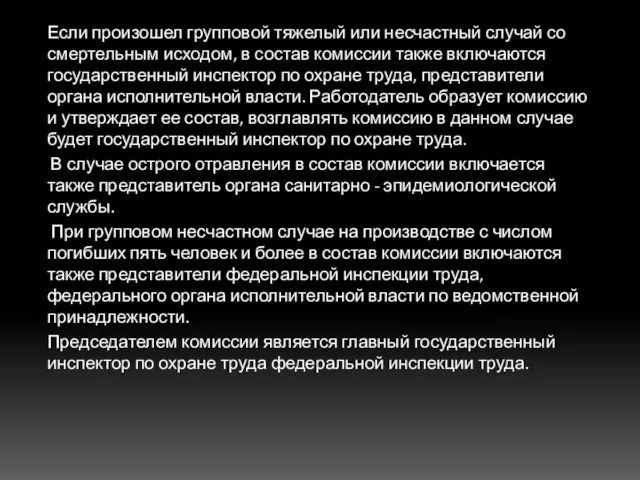 Если произошел групповой тяжелый или несчастный случай со смертельным исходом, в состав комиссии также включаются государственный инспектор по охране труда, представители органа исполнительной власти. Работодатель образует комиссию и утверждает ее состав, возглавлять комиссию в данном случае будет государственный инспектор по охране труда.

В случае острого отравления в состав комиссии включается также представитель органа санитарно - эпидемиологической службы.

При групповом несчастном случае на производстве с числом погибших пять человек и более в состав комиссии включаются также представители федеральной инспекции труда, федерального органа исполнительной власти по ведомственной принадлежности.

Председателем комиссии является главный государственный инспектор по охране труда федеральной инспекции труда.